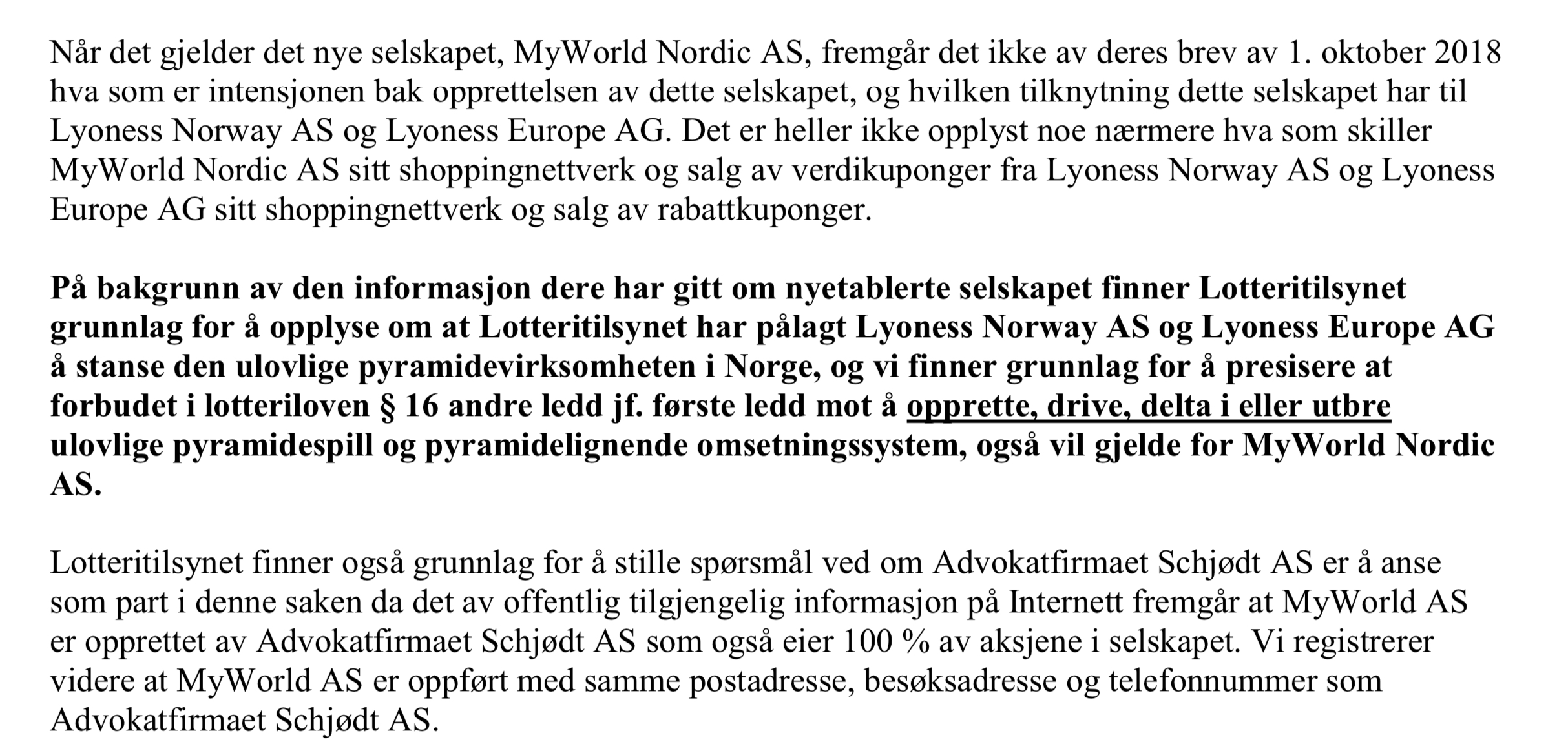 Når det gjelder det nye selskapet, MyWorld Nordic AS, fremgår det ikke av deres brev av 1. oktober 2018 hva som er intensjonen bak opprettelsen av dette selskapet, og hvilken tilknytning dette selskapet har til Lyoness Norway AS og Lyoness Europe AG. Det er heller ikke opplyst noe nærmere hva som skiller MyWorld Nordic AS sitt shoppingnettverk og salg av verdikuponger fra Lyoness Norway AS og Lyoness Europe AG sitt shoppingnettverk og salg av rabattkuponger.

På bakgrunn av den informasjon dere har gitt om nyetablerte selskapet finner Lotteritilsynet grunnlag for å opplyse om at Lotteritilsynet har pålagt Lyoness Norway AS og Lyoness Europe AG å stanse den ulovlige pyramidevirksomheten i Norge, og vi finner grunnlag for å presisere at forbudet i lotteriloven § 16 andre ledd jf. første ledd mot å opprette, drive, delta i eller utbre ulovlige pyramidespill og pyramidelignende omsetningssystem, også vil gjelde for MyWorld Nordic AS.

Lotteritilsynet finner også grunnlag for å stille spørsmål ved om Advokatfirmaet Schjødt AS er å anse som part i denne saken da det av offentlig tilgjengelig informasjon på Internett fremgår at MyWorld AS er opprettet av Advokatfirmaet Schjødt AS som også eier 100 % av aksjene i selskapet. Vi registrerer videre at MyWorld AS er oppført med samme postadresse, besøksadresse og telefonnummer som Advokatfirmaet Schjødt AS.